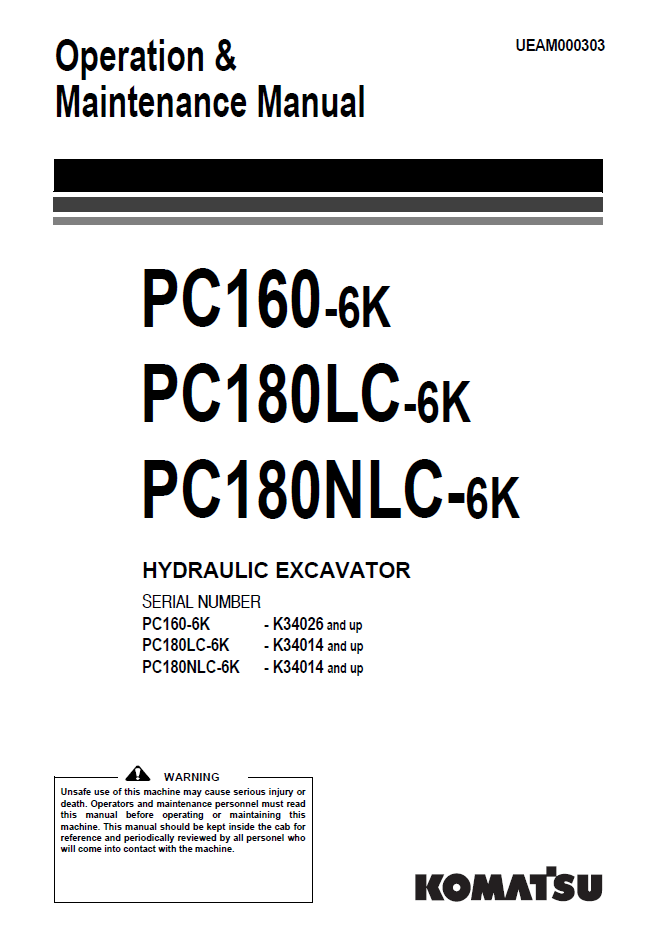 Operation &
Maintenance Manual

UEAM000303

PC160-6K
PC180LC-6K
PC180NLC-6K

HYDRAULIC EXCAVATOR

SERIAL NUMBER
PC160-6K - K34026 and up
PC180LC-6K - K34014 and up
PC180NLC-6K - K34014 and up

WARNING

Unsafe use of this machine may cause serious injury or death. Operators and maintenance personnel must read this manual before operating or maintaining this machine. This manual should be kept inside the cab for reference and periodically reviewed by all personel who will come into contact with the machine.

KOMATSU